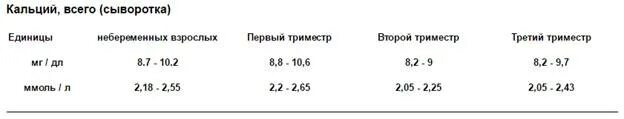 Кальций, всего (сыворотка)

| Единицы | небеременных взрослых | Первый триместр | Второй триместр | Третий триместр |
|---|---|---|---|---|
| мг / дл | 8.7 - 10.2 | 8,8 - 10,6 | 8,2 - 9 | 8,2 - 9,7 |
| ммоль / л | 2,18 - 2,55 | 2,2 - 2,65 | 2,05 - 2,25 | 2,05 - 2,43 |